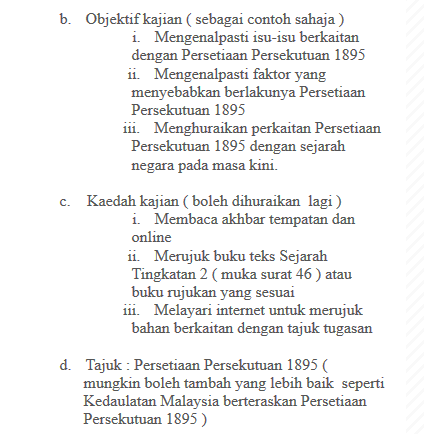 b. Objektif kajian ( sebagai contoh sahaja )

i. Mengenalpasti isu-isu berkaitan dengan Persetiaan Persekutuan 1895

ii. Mengenalpasti faktor yang menyebabkan berlakunya Persetiaan Persekutuan 1895

iii. Menghuraikan perkaitan Persetiaan Persekutuan 1895 dengan sejarah negara pada masa kini.

c. Kaedah kajian ( boleh dihuraikan lagi )

i. Membaca akhbar tempatan dan online

ii. Merujuk buku teks Sejarah Tingkatan 2 ( muka surat 46 ) atau buku rujukan yang sesuai

iii. Melayari internet untuk merujuk bahan berkaitan dengan tajuk tugasan

d. Tajuk : Persetiaan Persekutuan 1895 ( mungkin boleh tambah yang lebih baik seperti Kedaulatan Malaysia berteraskan Persetiaan Persekutuan 1895 )